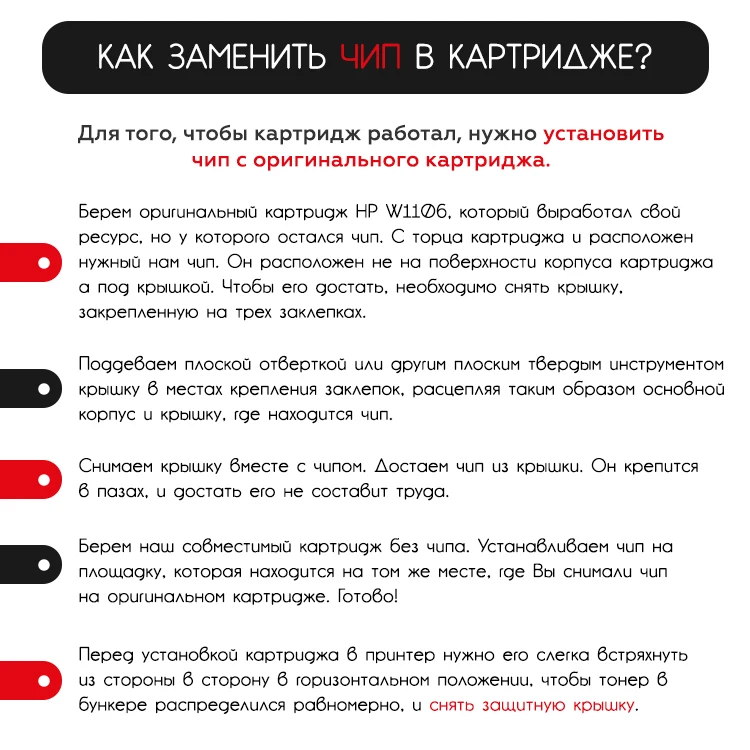 КАК ЗАМЕНИТЬ ЧИП В КАРТРИДЖЕ?

Для того, чтобы картридж работал, нужно установить чип с оригинального картриджа.

Берем оригинальный картридж HP W1106, который выработал свой ресурс, но у которого остался чип. С торца картриджа и расположен нужный нам чип. Он расположен не на поверхности корпуса картриджа а под крышкой. Чтобы его достать, необходимо снять крышку, закрепленную на трех заклепках.

Поддеваем плоской отверткой или другим плоским твердым инструментом крышку в местах крепления заклепок, расцепляя таким образом основной корпус и крышку, где находится чип.

Снимаем крышку вместе с чипом. Достаем чип из крышки. Он крепится в пазах, и достать его не составит труда.

Берем наш совместимый картридж без чипа. Устанавливаем чип на площадку, которая находится на том же месте, где Вы снимали чип на оригинальном картридже. Готово!

Перед установкой картриджа в принтер нужно его слегка встряхнуть из стороны в сторону в горизонтальном положении, чтобы тонер в бункере распределился равномерно, и снять защитную крышку.